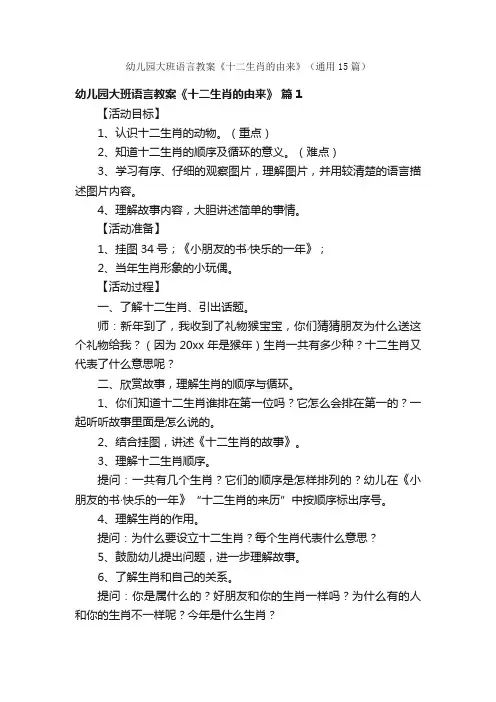 幼儿园大班语言教案《十二生肖的由来》（通用15篇）

幼儿园大班语言教案《十二生肖的由来》 篇1

【活动目标】

1、认识十二生肖的动物。（重点）

2、知道十二生肖的顺序及循环的意义。（难点）

3、学习有序、仔细的观察图片，理解图片，并用较清楚的语言描述图片内容。

4、理解故事内容，大胆讲述简单的事情。

【活动准备】

1、挂图34号；《小朋友的书·快乐的一年》；

2、当年生肖形象的小玩偶。

【活动过程】

一、了解十二生肖、引出话题。

师：新年到了，我收到了礼物猴宝宝，你们猜猜朋友为什么送这个礼物给我？（因为20xx年是猴年）生肖一共有多少种？十二生肖又代表了什么意思呢？

二、欣赏故事，理解生肖的顺序与循环。

1、你们知道十二生肖谁排在第一位吗？它怎么会排在第一的？一起听听故事里面是怎么说的。

2、结合挂图，讲述《十二生肖的故事》。

3、理解十二生肖顺序。

提问：一共有几个生肖？它们的顺序是怎样排列的？幼儿在《小朋友的书·快乐的一年》“十二生肖的来历”中按顺序标出序号。

4、理解生肖的作用。

提问：为什么要设立十二生肖？每个生肖代表什么意思？

5、鼓励幼儿提出问题，进一步理解故事。

6、了解生肖和自己的关系。

提问：你是属什么的？好朋友和你的生肖一样吗？为什么有的人和你的生肖不一样呢？今年是什么生肖？